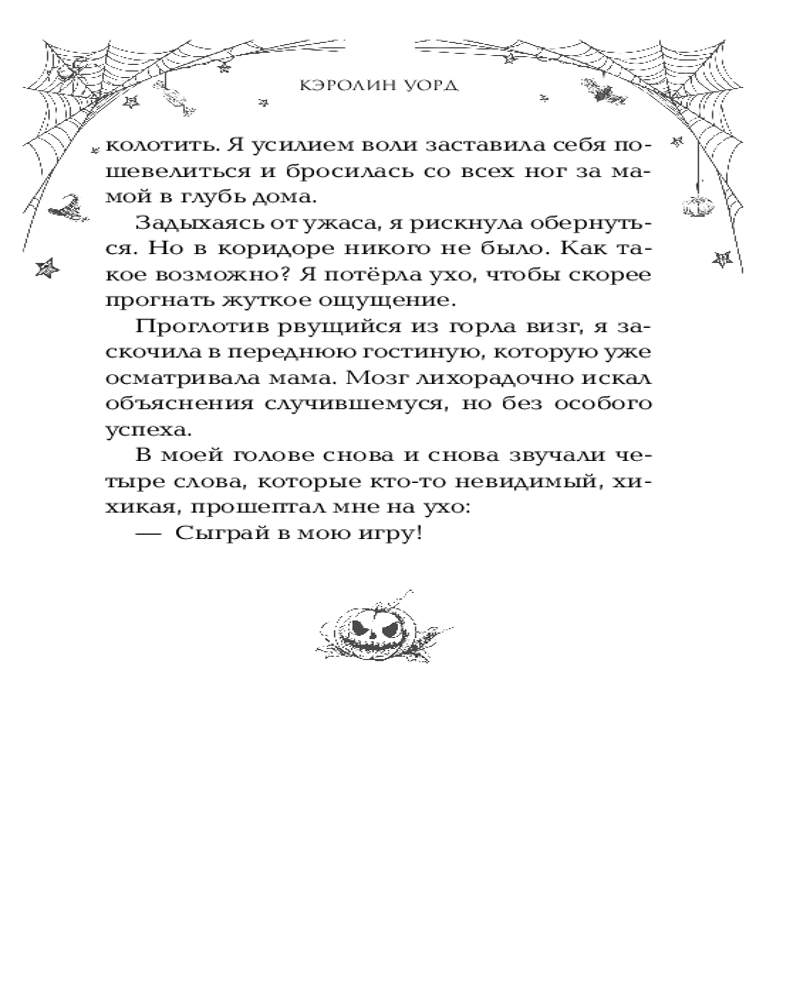 КЭРОЛИН УОРД

колотить. Я усилием воли заставила себя пошевелиться и бросилась со всех ног за мамой в глубь дома.

Задыхаясь от ужаса, я рискнула обернуться. Но в коридоре никого не было. Как такое возможно? Я потёрла ухо, чтобы скорее прогнать жуткое ощущение.

Проглотив рвущийся из горла визг, я заскочила в переднюю гостиную, которую уже осматривала мама. Мозг лихорадочно искал объяснения случившемуся, но без особого успеха.

В моей голове снова и снова звучали четыре слова, которые кто-то невидимый, хихикая, прошептал мне на ухо:

— Сыграй в мою игру!